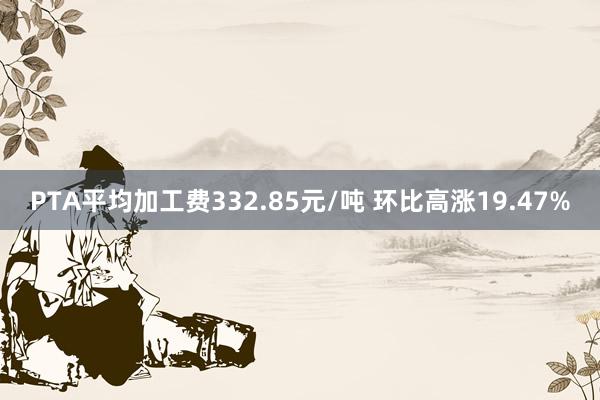 PTA平均加工费332.85元/吨 环比高涨19.47%